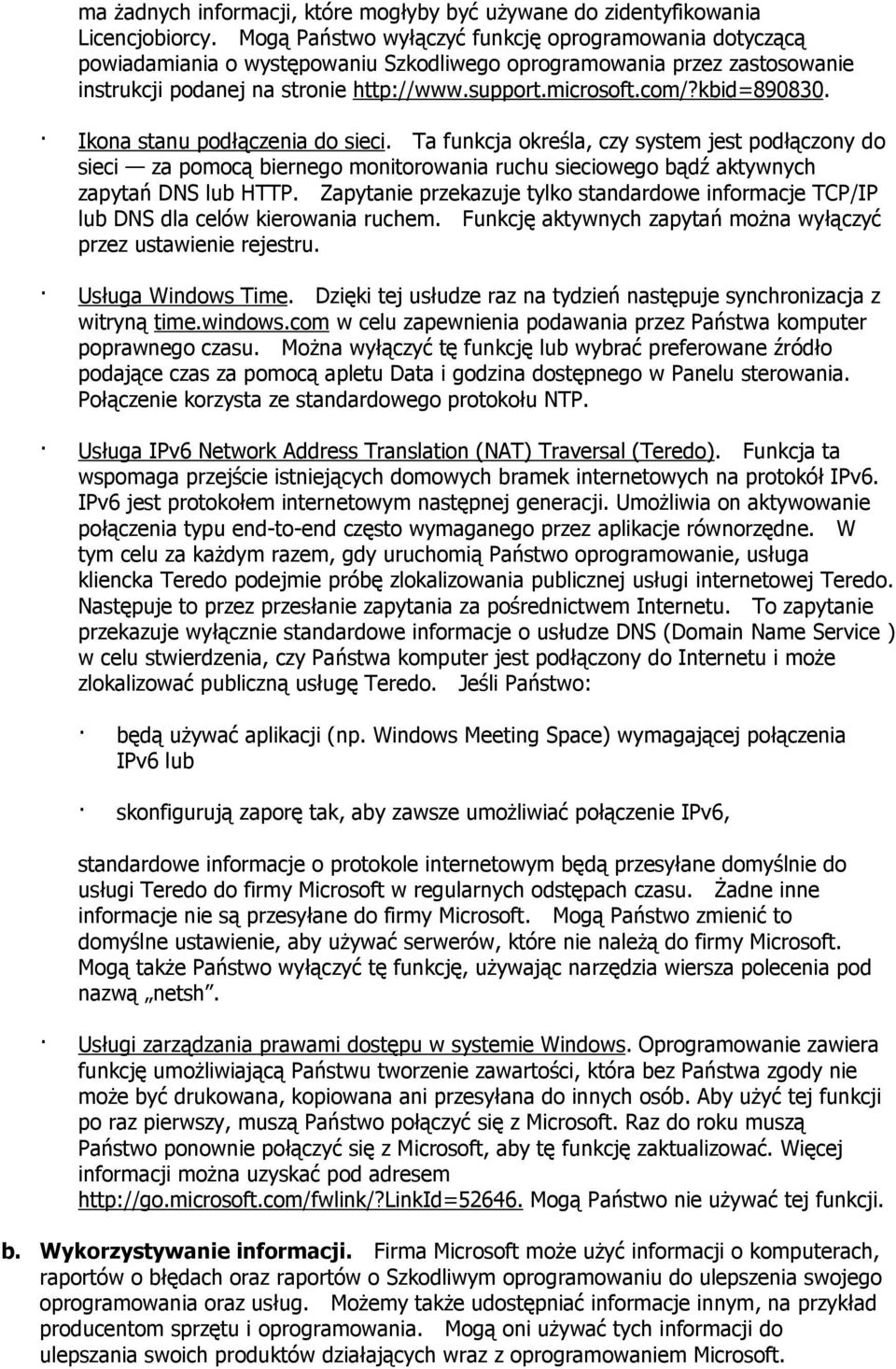 ma żadnych informacji, które mogłyby być używane do zidentyfikowania Licencjobiorcy. Mogą Państwo wyłączyć funkcję oprogramowania dotyczącą powiadamiania o występowaniu Szkodliwego oprogramowania przez zastosowanie instrukcji podanej na stronie http://www.support.microsoft.com/?kbid=890830.

· Ikona stanu podłączenia do sieci. Ta funkcja określa, czy system jest podłączony do sieci — za pomocą biernego monitorowania ruchu sieciowego bądź aktywnych zapytań DNS lub HTTP. Zapytanie przekazuje tylko standardowe informacje TCP/IP lub DNS dla celów kierowania ruchem. Funkcję aktywnych zapytań można wyłączyć przez ustawienie rejestru.

· Usługa Windows Time. Dzięki tej usłudze raz na tydzień następuje synchronizacja z witryną time.windows.com w celu zapewnienia podawania przez Państwa komputer poprawnego czasu. Można wyłączyć tę funkcję lub wybrać preferowane źródło podające czas za pomocą apletu Data i godzina dostępnego w Panelu sterowania. Połączenie korzysta ze standardowego protokołu NTP.

· Usługa IPv6 Network Address Translation (NAT) Traversal (Teredo). Funkcja ta wspomaga przejście istniejących domowych bramek internetowych na protokół IPv6. IPv6 jest protokołem internetowym następnej generacji. Umożliwia on aktywowanie połączenia typu end-to-end często wymaganego przez aplikacje równorzędne. W tym celu za każdym razem, gdy uruchomią Państwo oprogramowanie, usługa kliencka Teredo podejmie próbę zlokalizowania publicznej usługi internetowej Teredo. Następuje to przez przesłanie zapytania za pośrednictwem Internetu. To zapytanie przekazuje wyłącznie standardowe informacje o usłudze DNS (Domain Name Service ) w celu stwierdzenia, czy Państwa komputer jest podłączony do Internetu i może zlokalizować publiczną usługę Teredo. Jeśli Państwo:

· będą używać aplikacji (np. Windows Meeting Space) wymagającej połączenia IPv6 lub

· skonfigurują zaporę tak, aby zawsze umożliwiać połączenie IPv6,

standardowe informacje o protokole internetowym będą przesyłane domyślnie do usługi Teredo do firmy Microsoft w regularnych odstępach czasu. Żadne inne informacje nie są przesyłane do firmy Microsoft. Mogą Państwo zmienić to domyślne ustawienie, aby używać serwerów, które nie należą do firmy Microsoft. Mogą także Państwo wyłączyć tę funkcję, używając narzędzia wiersza polecenia pod nazwą „netsh”.

· Usługi zarządzania prawami dostępu w systemie Windows. Oprogramowanie zawiera funkcję umożliwiającą Państwu tworzenie zawartości, która bez Państwa zgody nie może być drukowana, kopiowana ani przesyłana do innych osób. Aby użyć tej funkcji po raz pierwszy, muszą Państwo połączyć się z Microsoft. Raz do roku muszą Państwo ponownie połączyć się z Microsoft, aby tę funkcję zaktualizować. Więcej informacji można uzyskać pod adresem http://go.microsoft.com/fwlink/?LinkId=52646. Mogą Państwo nie używać tej funkcji.

b. Wykorzystywanie informacji. Firma Microsoft może użyć informacji o komputerach, raportów o błędach oraz raportów o Szkodliwym oprogramowaniu do ulepszenia swojego oprogramowania oraz usług. Możemy także udostępniać informacje innym, na przykład producentom sprzętu i oprogramowania. Mogą oni używać tych informacji do ulepszania swoich produktów działających wraz z oprogramowaniem Microsoft.